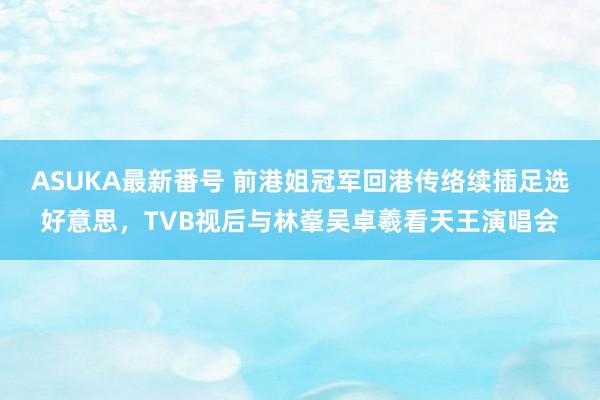 ASUKA最新番号 前港姐冠军回港传络续插足选好意思，TVB视后与林峯吴卓羲看天王演唱会